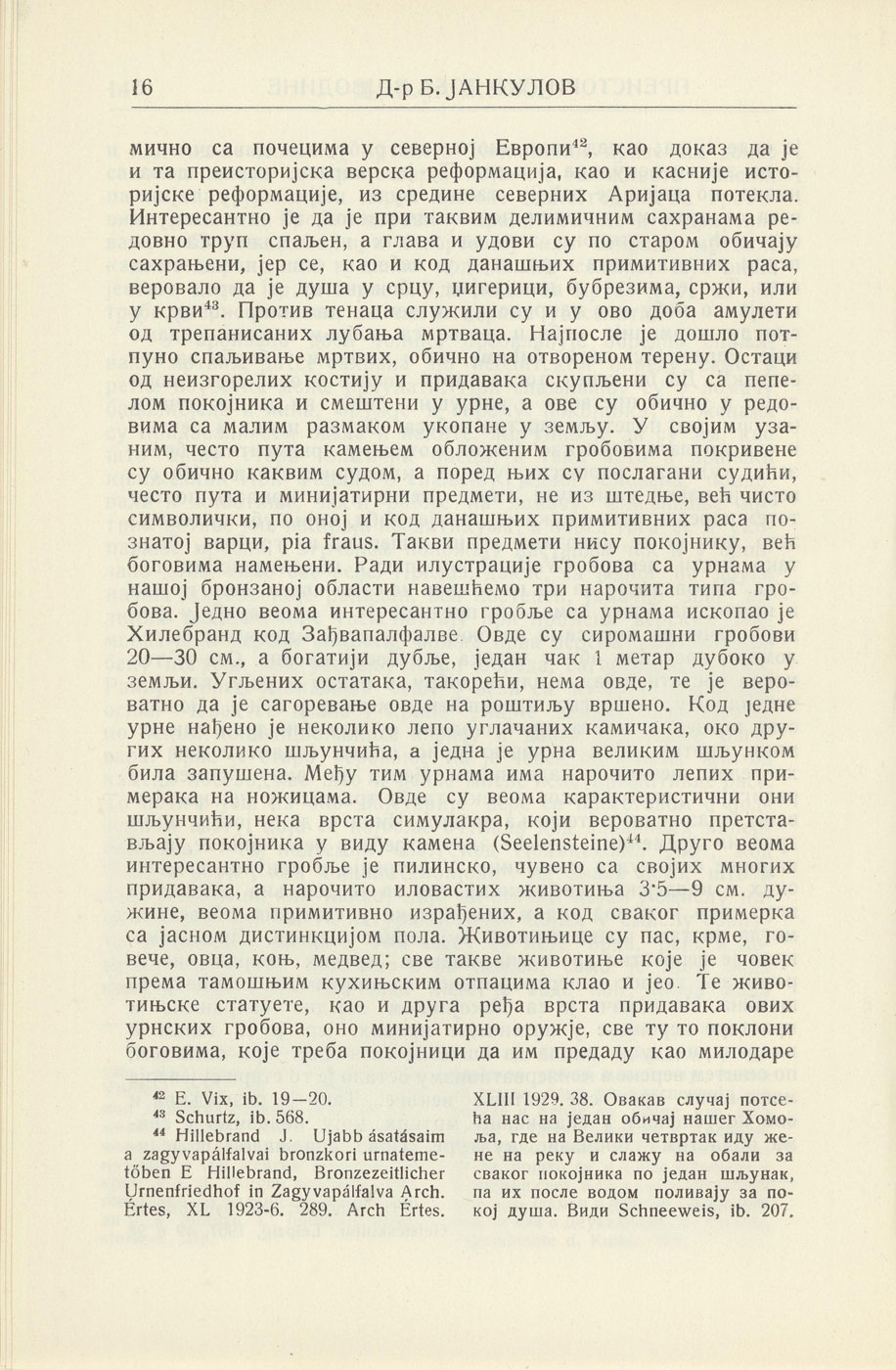 16 Д-р Б. ЈАНКУЛОВ

мично са почецима у северној Европи$^{42}$, као доказ да је и та преисторијска верска реформација, као и касније историјске реформације, из средине северних Аријаца потекла. Интересантно је да је при таквим делимичним сахранама редовно труп спаљен, а глава и удови су по старом обичају сахрањени, јер се, као и код данашњих примитивних раса, веровало да је душа у срцу, џигерици, бубрезима, сржи, или у крви$^{43}$. Против тенаца служили су и у ово доба амулети од трепанисаних лубања мртваца. Најпосле је дошло потпуно спаљивање мртвих, обично на отвореном терену. Остаци од неизгорелих костију и придавака скупљени су са пепелом покојника и смештени у урне, а ове су обично у редовима са малим размаком укопане у земљу. У својим узаним, често пута камењем обложеним гробовима покривене су обично каквим судом, а поред њих су послагани судићи, често пута и минијатирни предмети, не из штедње, већ чисто символички, по оној и код данашњих примитивних раса познатој варци, pia fraus. Такви предмети нису покојнику, већ боговима намењени. Ради илустрације гробова са урнама у нашој бронзаној области навешћемо три нарочита типа гробова. Једно веома интересантно гробље са урнама ископао је Хилебранд код Зађвапалфалве. Овде су сиромашни гробови 20—30 см., а богатији дубље, један чак 1 метар дубоко у земљи. Угљених остатака, такорећи, нема овде, те је вероватно да је сагоревање овде на роштиљу вршено. Код једне урне нађено је неколико лепо углачаних камичака, око других неколико шљунчића, а једна је урна великим шљунком била запушена. Међу тим урнама има нарочито лепих примерака на ножицама. Овде су веома карактеристични они шљунчићи, нека врста симулакра, који вероватно претстављају покојника у виду камена (Seelensteine)$^{44}$. Друго веома интересантно гробље је пилинско, чувено са својих многих придавака, а нарочито иловастих животиња 3·5—9 см. дужине, веома примитивно израђених, а код сваког примерка са јасном дистинкцијом пола. Животињице су пас, крме, говече, овца, коњ, медвед; све такве животиње које је човек према тамошњим кухињским отпацима клао и јео. Те животињске статуете, као и друга ређа врста придавака ових урнских гробова, оно минијатирно оружје, све ту то поклони боговима, које треба покојници да им предаду као милодаре

$^{42}$ E. Vix, ib. 19—20.
$^{43}$ Schurtz, ib. 568.
$^{44}$ Hillebrand J. Ujabb ásatásaim a zagyvapálfalvai bronzkori urnatemetőben E Hillebrand, Bronzezeitlicher Urnenfriedhof in Zagyvapálfalva Arch. Értes, XL 1923-6. 289. Arch Értes. XLIII 1929. 38. Овакав случај потсећа нас на један обичај нашег Хомоља, где на Велики четвртак иду жене на реку и слажу на обали за сваког покојника по један шљунак, па их после водом поливају за покој душа. Види Schneeweis, ib. 207.